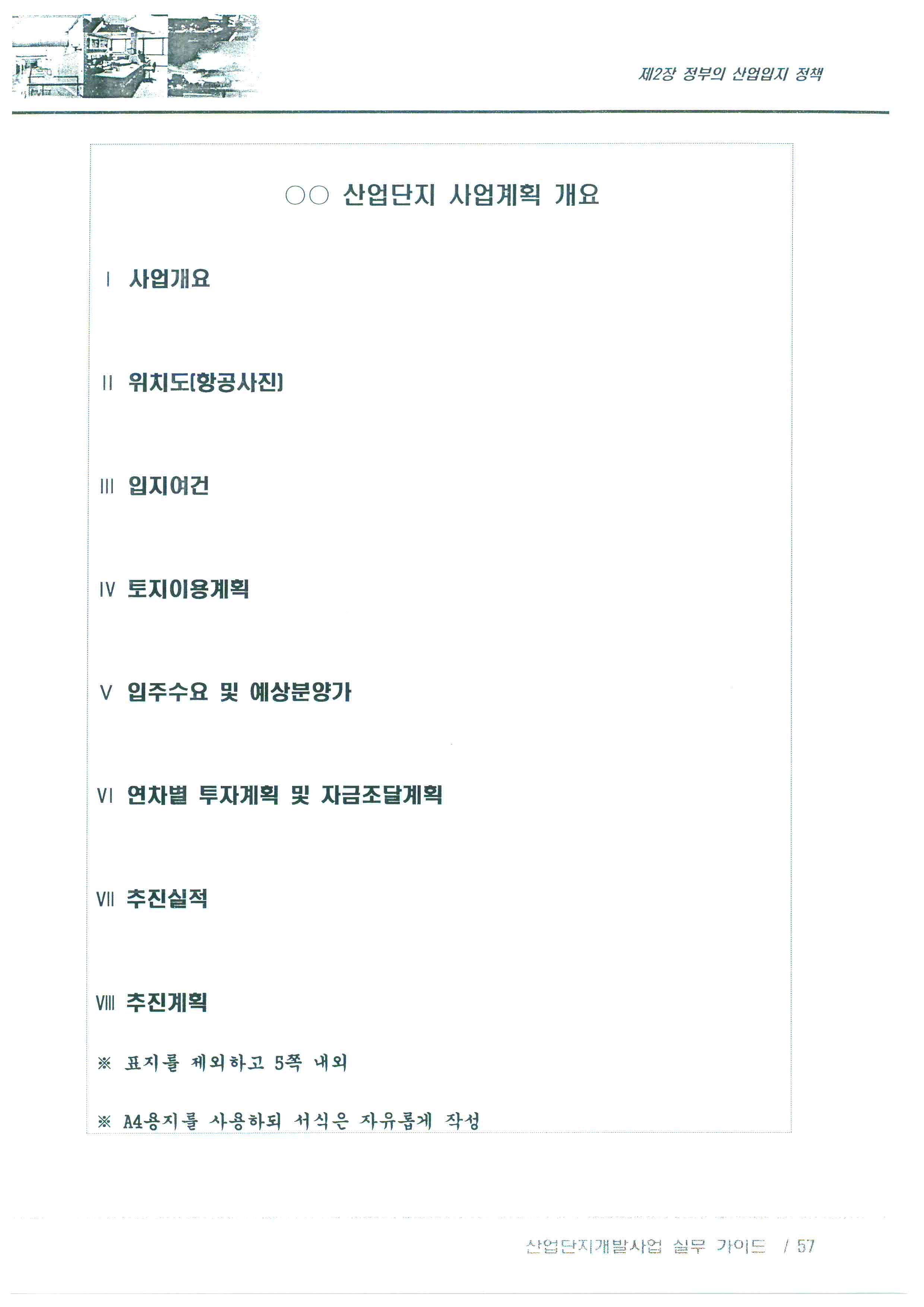 제2장 정부의 산업입지 정책

○○ 산업단지 사업계획 개요

Ⅰ 사업개요

Ⅱ 위치도[항공사진]

Ⅲ 입지여건

Ⅳ 토지이용계획

Ⅴ 입주수요 및 예상분양가

Ⅵ 연차별 투자계획 및 자금조달계획

Ⅶ 추진실적

Ⅷ 추진계획

※ 표지를 제외하고 5쪽 내외

※ A4용지를 사용하되 서식은 자유롭게 작성

산업단지개발사업 실무 가이드 / 57